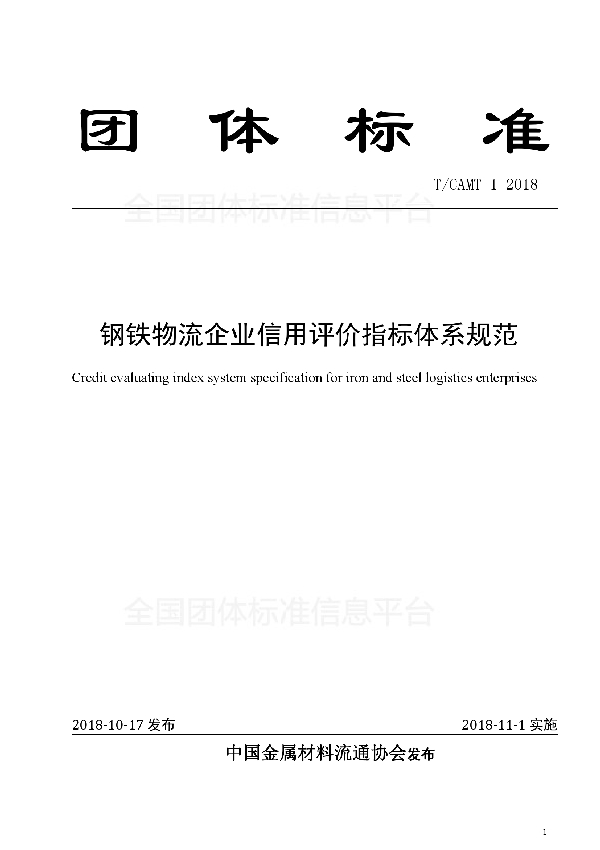 团 体 标 准

T/CAMT 1 2018

全国团体标准信息平台

钢铁物流企业信用评价指标体系规范

Credit evaluating index system specification for iron and steel logistics enterprises

全国团体标准信息平台

2018-10-17 发布

2018-11-1 实施

中国金属材料流通协会发布

1